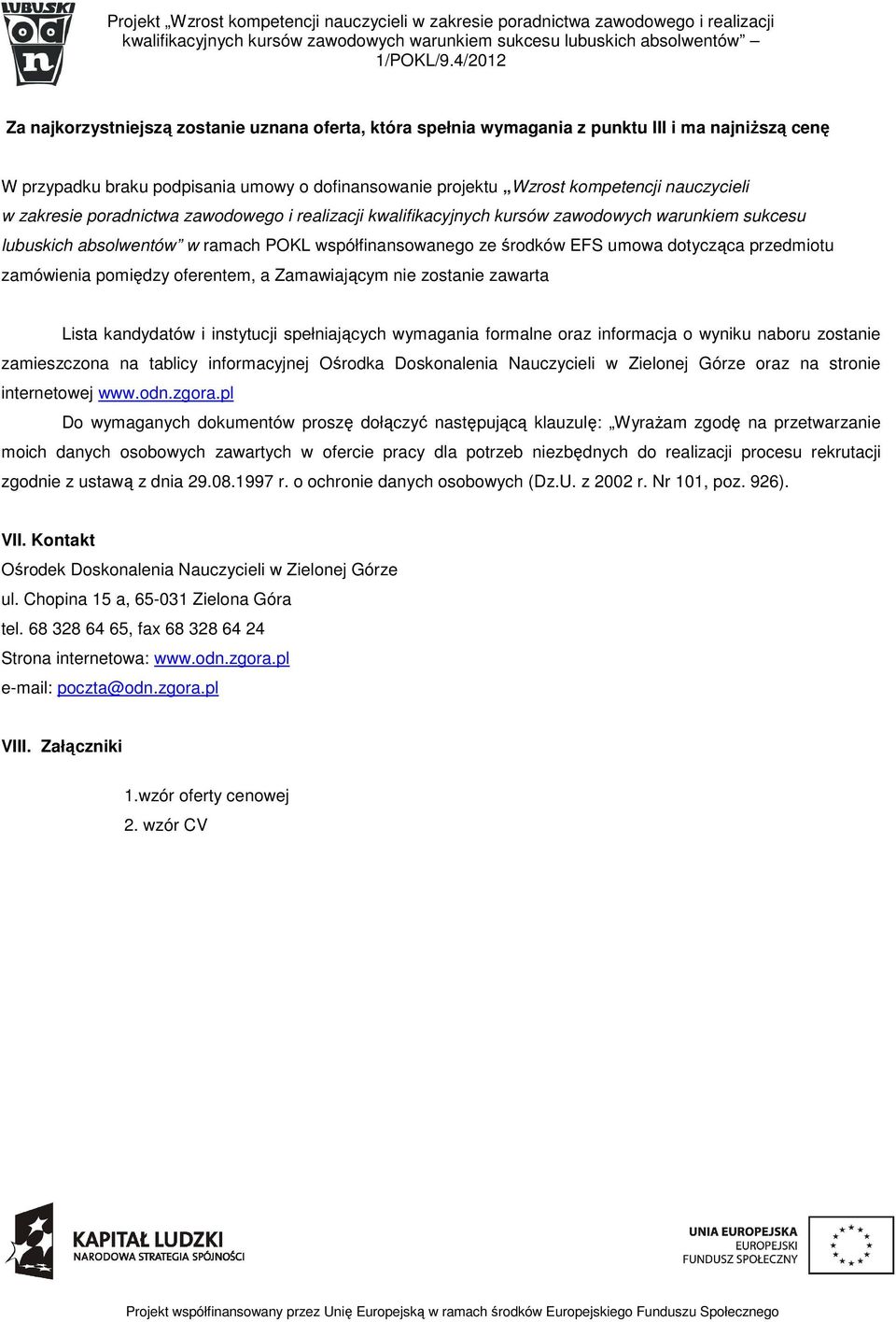 LUBUSKI
odn

Projekt „Wzrost kompetencji nauczycieli w zakresie poradnictwa zawodowego i realizacji kwalifikacyjnych kursów zawodowych warunkiem sukcesu lubuskich absolwentów” – 1/POKL/9.4/2012

Za najkorzystniejszą zostanie uznana oferta, która spełnia wymagania z punktu III i ma najniższą cenę

W przypadku braku podpisania umowy o dofinansowanie projektu „Wzrost kompetencji nauczycieli w zakresie poradnictwa zawodowego i realizacji kwalifikacyjnych kursów zawodowych warunkiem sukcesu lubuskich absolwentów” w ramach POKL współfinansowanego ze środków EFS umowa dotycząca przedmiotu zamówienia pomiędzy oferentem, a Zamawiającym nie zostanie zawarta

Lista kandydatów i instytucji spełniających wymagania formalne oraz informacja o wyniku naboru zostanie zamieszczona na tablicy informacyjnej Ośrodka Doskonalenia Nauczycieli w Zielonej Górze oraz na stronie internetowej www.odn.zgora.pl

Do wymaganych dokumentów proszę dołączyć następującą klauzulę: „Wyrażam zgodę na przetwarzanie moich danych osobowych zawartych w ofercie pracy dla potrzeb niezbędnych do realizacji procesu rekrutacji zgodnie z ustawą z dnia 29.08.1997 r. o ochronie danych osobowych (Dz.U. z 2002 r. Nr 101, poz. 926).

VII. Kontakt
Ośrodek Doskonalenia Nauczycieli w Zielonej Górze
ul. Chopina 15 a, 65-031 Zielona Góra
tel. 68 328 64 65, fax 68 328 64 24
Strona internetowa: www.odn.zgora.pl
e-mail: poczta@odn.zgora.pl

VIII. Załączniki

1.wzór oferty cenowej
2. wzór CV

KAPITAŁ LUDZKI
NARODOWA STRATEGIA SPÓJNOŚCI

UNIA EUROPEJSKA
EUROPEJSKI FUNDUSZ SPOŁECZNY

Projekt współfinansowany przez Unię Europejską w ramach środków Europejskiego Funduszu Społecznego